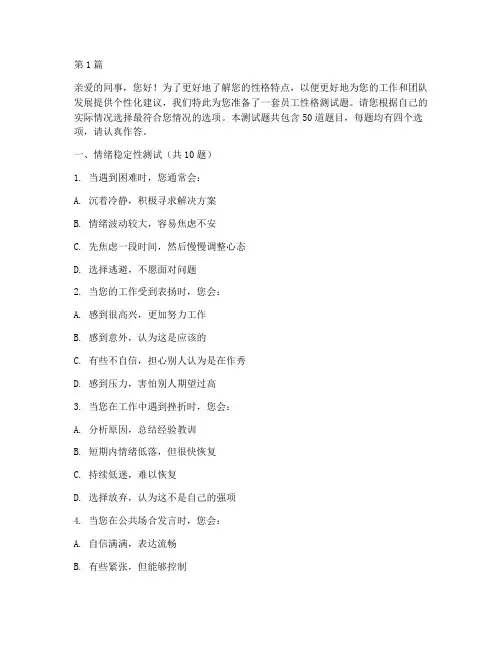 第1篇

亲爱的同事，您好！为了更好地了解您的性格特点，以便更好地为您的工作和团队发展提供个性化建议，我们特此为您准备了一套员工性格测试题。请您根据自己的实际情况选择最符合您情况的选项。本测试题共包含50道题目，每题均有四个选项，请认真作答。

一、情绪稳定性测试（共10题）

1. 当遇到困难时，您通常会：

A. 沉着冷静，积极寻求解决方案

B. 情绪波动较大，容易焦虑不安

C. 先焦虑一段时间，然后慢慢调整心态

D. 选择逃避，不愿面对问题

2. 当您的工作受到表扬时，您会：

A. 感到很高兴，更加努力工作

B. 感到意外，认为这是应该的

C. 有些不自信，担心别人认为是在作秀

D. 感到压力，害怕别人期望过高

3. 当您在工作中遇到挫折时，您会：

A. 分析原因，总结经验教训

B. 短期内情绪低落，但很快恢复

C. 持续低迷，难以恢复

D. 选择放弃，认为这不是自己的强项

4. 当您在公共场合发言时，您会：

A. 自信满满，表达流畅

B. 有些紧张，但能够控制